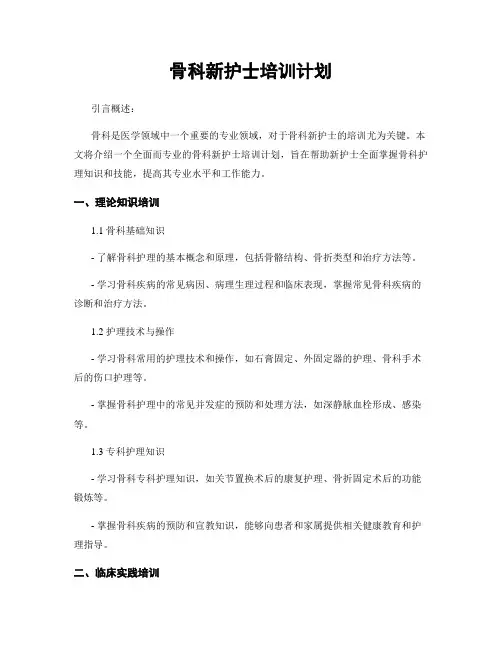 骨科新护士培训计划

引言概述：

骨科是医学领域中一个重要的专业领域，对于骨科新护士的培训尤为关键。本文将介绍一个全面而专业的骨科新护士培训计划，旨在帮助新护士全面掌握骨科护理知识和技能，提高其专业水平和工作能力。

一、理论知识培训

1.1 骨科基础知识

- 了解骨科护理的基本概念和原理，包括骨骼结构、骨折类型和治疗方法等。

- 学习骨科疾病的常见病因、病理生理过程和临床表现，掌握常见骨科疾病的诊断和治疗方法。

1.2 护理技术与操作

- 学习骨科常用的护理技术和操作，如石膏固定、外固定器的护理、骨科手术后的伤口护理等。

- 掌握骨科护理中的常见并发症的预防和处理方法，如深静脉血栓形成、感染等。

1.3 专科护理知识

- 学习骨科专科护理知识，如关节置换术后的康复护理、骨折固定术后的功能锻炼等。

- 掌握骨科疾病的预防和宣教知识，能够向患者和家属提供相关健康教育和护理指导。

二、临床实践培训